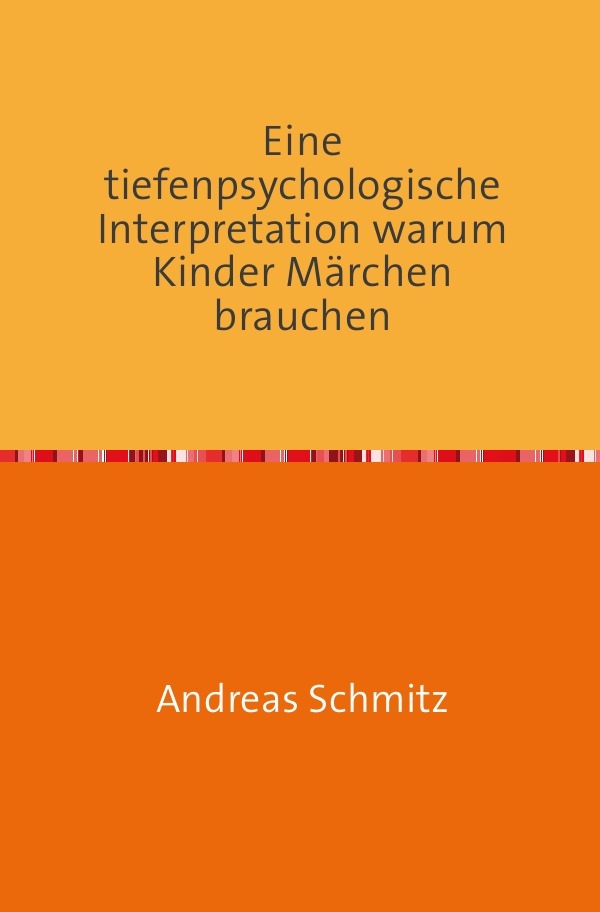 Eine tiefenpsychologische Interpretation warum Kinder Märchen brauchen

Andreas Schmitz